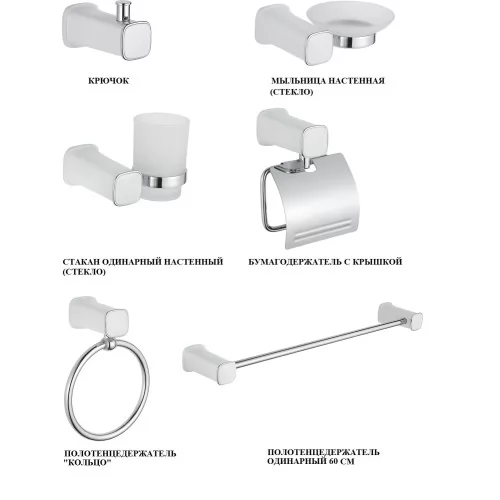 КРЮЧОК

МЫЛЬНИЦА НАСТЕННАЯ
(СТЕКЛО)

СТАКАН ОДИНАРНЫЙ НАСТЕННЫЙ
(СТЕКЛО)

БУМАГОДЕРЖАТЕЛЬ С КРЫШКОЙ

ПОЛОТЕНЦЕДЕРЖАТЕЛЬ
"КОЛЬЦО"

ПОЛОТЕНЦЕДЕРЖАТЕЛЬ
ОДИНАРНЫЙ 60 СМ